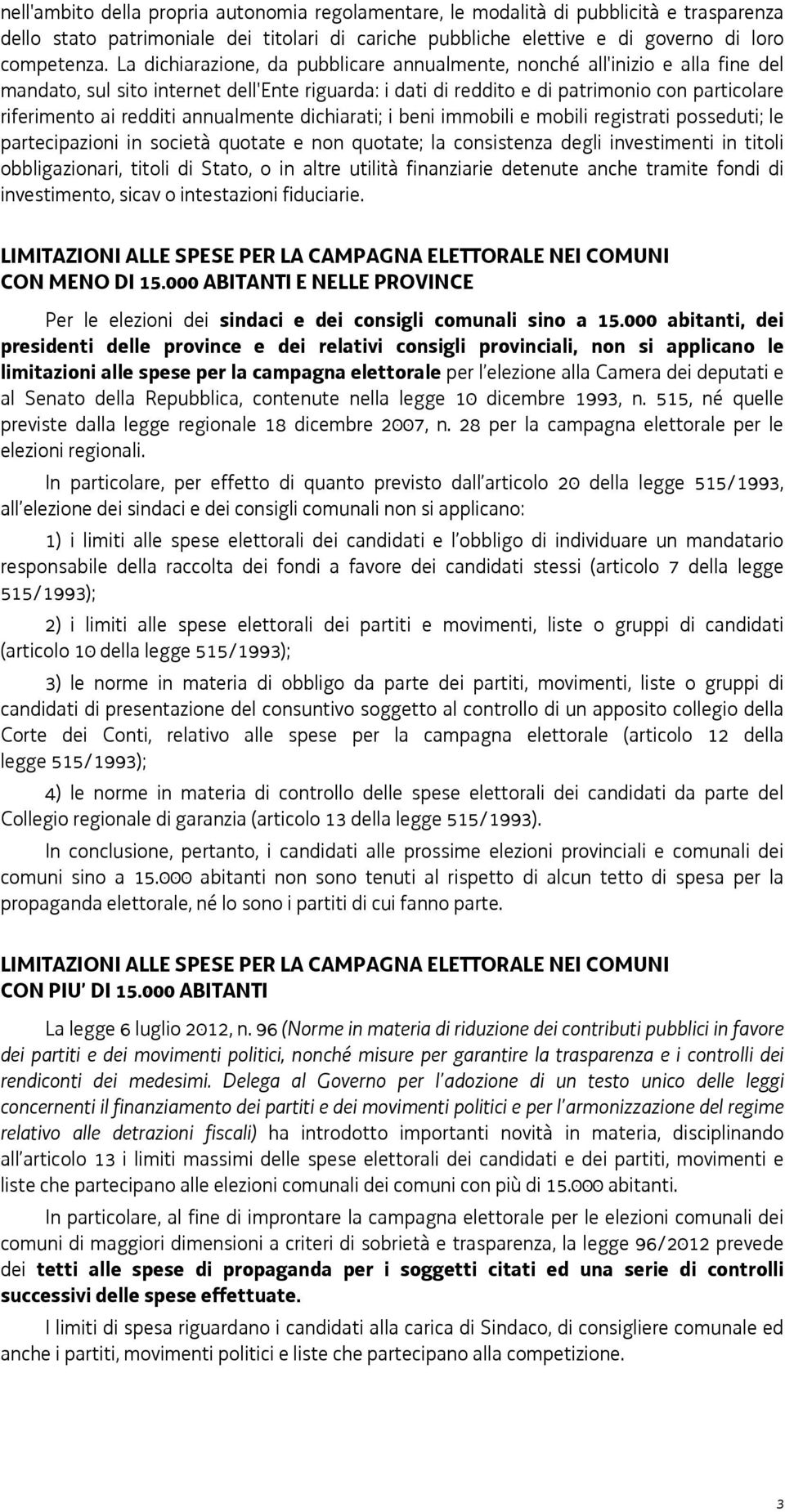 nell'ambito della propria autonomia regolamentare, le modalità di pubblicità e trasparenza dello stato patrimoniale dei titolari di cariche pubbliche elettive e di governo di loro competenza. La dichiarazione, da pubblicare annualmente, nonché all'inizio e alla fine del mandato, sul sito internet dell'Ente riguarda: i dati di reddito e di patrimonio con particolare riferimento ai redditi annualmente dichiarati; i beni immobili e mobili registrati posseduti; le partecipazioni in società quotate e non quotate; la consistenza degli investimenti in titoli obbligazionari, titoli di Stato, o in altre utilità finanziarie detenute anche tramite fondi di investimento, sicav o intestazioni fiduciarie.

LIMITAZIONI ALLE SPESE PER LA CAMPAGNA ELETTORALE NEI COMUNI CON MENO DI 15.000 ABITANTI E NELLE PROVINCE

Per le elezioni dei sindaci e dei consigli comunali sino a 15.000 abitanti, dei presidenti delle province e dei relativi consigli provinciali, non si applicano le limitazioni alle spese per la campagna elettorale per l'elezione alla Camera dei deputati e al Senato della Repubblica, contenute nella legge 10 dicembre 1993, n. 515, né quelle previste dalla legge regionale 18 dicembre 2007, n. 28 per la campagna elettorale per le elezioni regionali.

In particolare, per effetto di quanto previsto dall'articolo 20 della legge 515/1993, all'elezione dei sindaci e dei consigli comunali non si applicano:

1) i limiti alle spese elettorali dei candidati e l'obbligo di individuare un mandatario responsabile della raccolta dei fondi a favore dei candidati stessi (articolo 7 della legge 515/1993);

2) i limiti alle spese elettorali dei partiti e movimenti, liste o gruppi di candidati (articolo 10 della legge 515/1993);

3) le norme in materia di obbligo da parte dei partiti, movimenti, liste o gruppi di candidati di presentazione del consuntivo soggetto al controllo di un apposito collegio della Corte dei Conti, relativo alle spese per la campagna elettorale (articolo 12 della legge 515/1993);

4) le norme in materia di controllo delle spese elettorali dei candidati da parte del Collegio regionale di garanzia (articolo 13 della legge 515/1993).

In conclusione, pertanto, i candidati alle prossime elezioni provinciali e comunali dei comuni sino a 15.000 abitanti non sono tenuti al rispetto di alcun tetto di spesa per la propaganda elettorale, né lo sono i partiti di cui fanno parte.

LIMITAZIONI ALLE SPESE PER LA CAMPAGNA ELETTORALE NEI COMUNI CON PIU' DI 15.000 ABITANTI

La legge 6 luglio 2012, n. 96 (Norme in materia di riduzione dei contributi pubblici in favore dei partiti e dei movimenti politici, nonché misure per garantire la trasparenza e i controlli dei rendiconti dei medesimi. Delega al Governo per l'adozione di un testo unico delle leggi concernenti il finanziamento dei partiti e dei movimenti politici e per l'armonizzazione del regime relativo alle detrazioni fiscali) ha introdotto importanti novità in materia, disciplinando all'articolo 13 i limiti massimi delle spese elettorali dei candidati e dei partiti, movimenti e liste che partecipano alle elezioni comunali dei comuni con più di 15.000 abitanti.

In particolare, al fine di improntare la campagna elettorale per le elezioni comunali dei comuni di maggiori dimensioni a criteri di sobrietà e trasparenza, la legge 96/2012 prevede dei tetti alle spese di propaganda per i soggetti citati ed una serie di controlli successivi delle spese effettuate.

I limiti di spesa riguardano i candidati alla carica di Sindaco, di consigliere comunale ed anche i partiti, movimenti politici e liste che partecipano alla competizione.

3